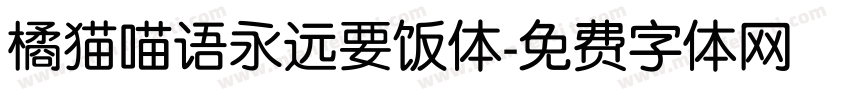 橘猫喵语永远要饭体-免费字体网